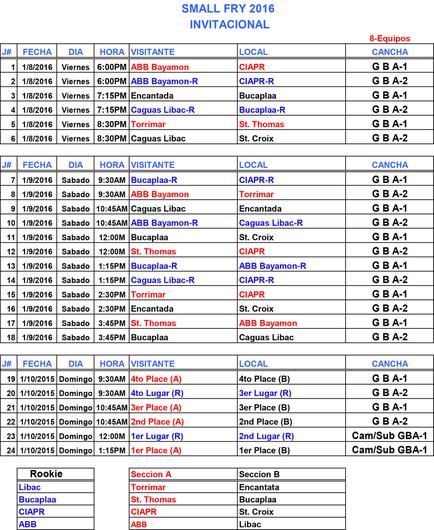 SMALL FRY 2016
INVITACIONAL

8-Equipos

| J# | FECHA | DIA | HORA | VISITANTE | LOCAL | CANCHA |
|---|---|---|---|---|---|---|
| 1 | 1/8/2016 | Viernes | 6:00PM | ABB Bayamon | CIAPR | G B A-1 |
| 2 | 1/8/2016 | Viernes | 6:00PM | ABB Bayamon-R | CIAPR-R | G B A-2 |
| 3 | 1/8/2016 | Viernes | 7:15PM | Encantada | Bucaplaa | G B A-1 |
| 4 | 1/8/2016 | Viernes | 7:15PM | Caguas Libac-R | Bucaplaa-R | G B A-2 |
| 5 | 1/8/2016 | Viernes | 8:30PM | Torrimar | St. Thomas | G B A-1 |
| 6 | 1/8/2016 | Viernes | 8:30PM | Caguas Libac | St. Croix | G B A-2 |

| J# | FECHA | DIA | HORA | VISITANTE | LOCAL | CANCHA |
|---|---|---|---|---|---|---|
| 7 | 1/9/2016 | Sabado | 9:30AM | Bucaplaa-R | CIAPR-R | G B A-1 |
| 8 | 1/9/2016 | Sabado | 9:30AM | ABB Bayamon | Torrimar | G B A-2 |
| 9 | 1/9/2016 | Sabado | 10:45AM | Caguas Libac | Encantada | G B A-1 |
| 10 | 1/9/2016 | Sabado | 10:45AM | ABB Bayamon-R | Caguas Libac-R | G B A-2 |
| 11 | 1/9/2016 | Sabado | 12:00M | Bucaplaa | St. Croix | G B A-1 |
| 12 | 1/9/2016 | Sabado | 12:00M | St. Thomas | CIAPR | G B A-2 |
| 13 | 1/9/2016 | Sabado | 1:15PM | Bucaplaa-R | ABB Bayamon-R | G B A-1 |
| 14 | 1/9/2016 | Sabado | 1:15PM | Caguas Libac-R | CIAPR-R | G B A-2 |
| 15 | 1/9/2016 | Sabado | 2:30PM | Torrimar | CIAPR | G B A-1 |
| 16 | 1/9/2016 | Sabado | 2:30PM | Encantada | St. Croix | G B A-2 |
| 17 | 1/9/2016 | Sabado | 3:45PM | St. Thomas | ABB Bayamon | G B A-1 |
| 18 | 1/9/2016 | Sabado | 3:45PM | Bucaplaa | Caguas Libac | G B A-2 |

| J# | FECHA | DIA | HORA | VISITANTE | LOCAL | CANCHA |
|---|---|---|---|---|---|---|
| 19 | 1/10/2015 | Domingo | 9:30AM | 4to Place (A) | 4to Place (B) | G B A-1 |
| 20 | 1/10/2015 | Domingo | 9:30AM | 4to Lugar (R) | 3er Lugar (R) | G B A-2 |
| 21 | 1/10/2015 | Domingo | 10:45AM | 3er Place (A) | 3er Place (B) | G B A-1 |
| 22 | 1/10/2015 | Domingo | 10:45AM | 2nd Place (A) | 2nd Place (B) | G B A-2 |
| 23 | 1/10/2015 | Domingo | 12:00M | 1er Lugar (R) | 2nd Lugar (R) | Cam/Sub GBA-1 |
| 24 | 1/10/2015 | Domingo | 1:15PM | 1er Place (A) | 1er Place (B) | Cam/Sub GBA-1 |

| Rookie |
|---|
| Libac |
| Bucaplaa |
| CIAPR |
| ABB |

| Seccion A | Seccion B |
|---|---|
| Torrimar | Encantata |
| St. Thomas | Bucaplaa |
| CIAPR | St. Croix |
| ABB | Libac |